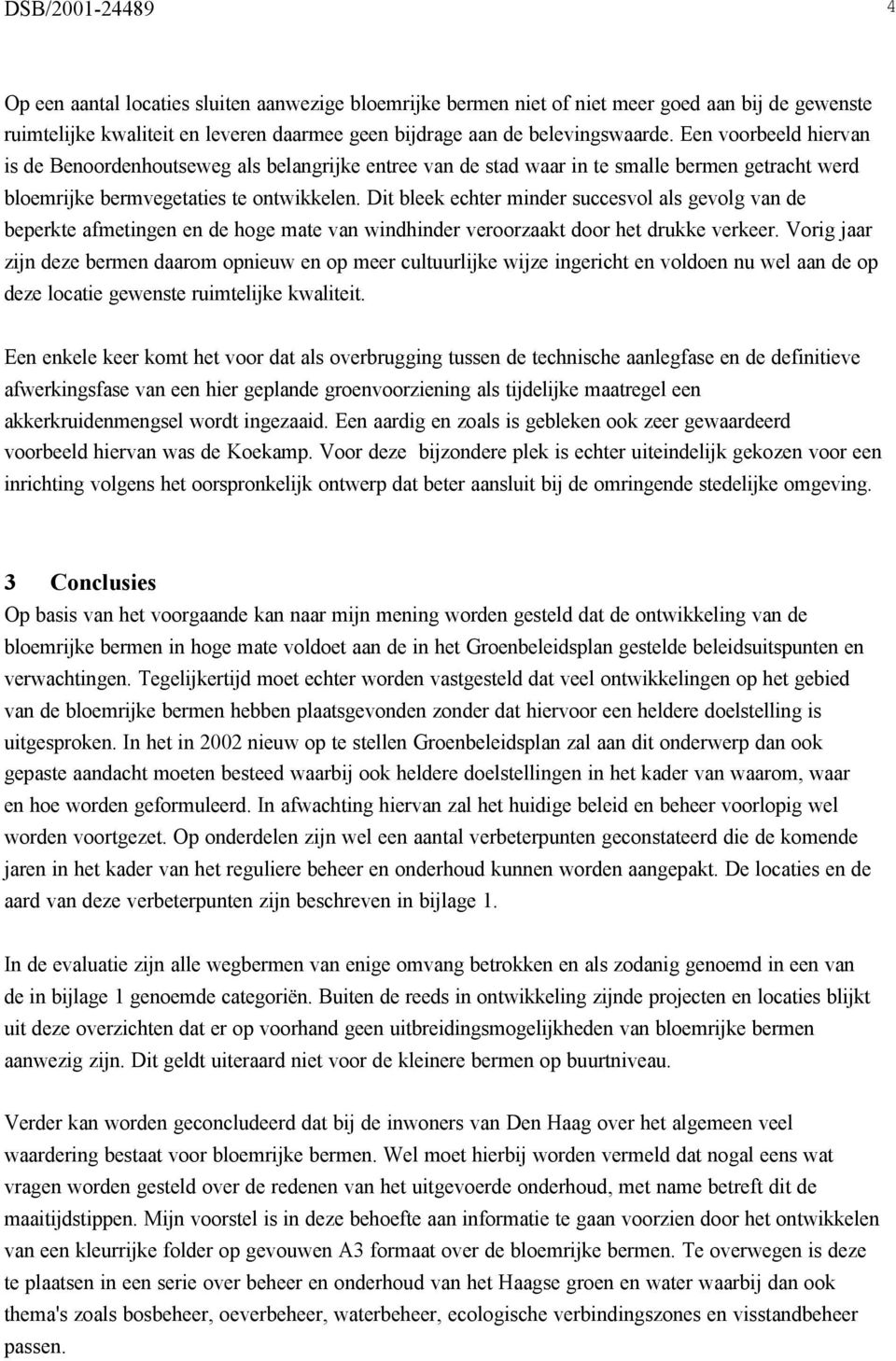 DSB/2001-24489 4

Op een aantal locaties sluiten aanwezige bloemrijke bermen niet of niet meer goed aan bij de gewenste ruimtelijke kwaliteit en leveren daarmee geen bijdrage aan de belevingswaarde. Een voorbeeld hiervan is de Benoordenhoutseweg als belangrijke entree van de stad waar in te smalle bermen getracht werd bloemrijke bermvegetaties te ontwikkelen. Dit bleek echter minder succesvol als gevolg van de beperkte afmetingen en de hoge mate van windhinder veroorzaakt door het drukke verkeer. Vorig jaar zijn deze bermen daarom opnieuw en op meer cultuurlijke wijze ingericht en voldoen nu wel aan de op deze locatie gewenste ruimtelijke kwaliteit.

Een enkele keer komt het voor dat als overbrugging tussen de technische aanlegfase en de definitieve afwerkingsfase van een hier geplande groenvoorziening als tijdelijke maatregel een akkerkruidenmengsel wordt ingezaaid. Een aardig en zoals is gebleken ook zeer gewaardeerd voorbeeld hiervan was de Koekamp. Voor deze bijzondere plek is echter uiteindelijk gekozen voor een inrichting volgens het oorspronkelijk ontwerp dat beter aansluit bij de omringende stedelijke omgeving.

3 Conclusies
Op basis van het voorgaande kan naar mijn mening worden gesteld dat de ontwikkeling van de bloemrijke bermen in hoge mate voldoet aan de in het Groenbeleidsplan gestelde beleidsuitspunten en verwachtingen. Tegelijkertijd moet echter worden vastgesteld dat veel ontwikkelingen op het gebied van de bloemrijke bermen hebben plaatsgevonden zonder dat hiervoor een heldere doelstelling is uitgesproken. In het in 2002 nieuw op te stellen Groenbeleidsplan zal aan dit onderwerp dan ook gepaste aandacht moeten besteed waarbij ook heldere doelstellingen in het kader van waarom, waar en hoe worden geformuleerd. In afwachting hiervan zal het huidige beleid en beheer voorlopig wel worden voortgezet. Op onderdelen zijn wel een aantal verbeterpunten geconstateerd die de komende jaren in het kader van het reguliere beheer en onderhoud kunnen worden aangepakt. De locaties en de aard van deze verbeterpunten zijn beschreven in bijlage 1.

In de evaluatie zijn alle wegbermen van enige omvang betrokken en als zodanig genoemd in een van de in bijlage 1 genoemde categoriën. Buiten de reeds in ontwikkeling zijnde projecten en locaties blijkt uit deze overzichten dat er op voorhand geen uitbreidingsmogelijkheden van bloemrijke bermen aanwezig zijn. Dit geldt uiteraard niet voor de kleinere bermen op buurtniveau.

Verder kan worden geconcludeerd dat bij de inwoners van Den Haag over het algemeen veel waardering bestaat voor bloemrijke bermen. Wel moet hierbij worden vermeld dat nogal eens wat vragen worden gesteld over de redenen van het uitgevoerde onderhoud, met name betreft dit de maaitijdstippen. Mijn voorstel is in deze behoefte aan informatie te gaan voorzien door het ontwikkelen van een kleurrijke folder op gevouwen A3 formaat over de bloemrijke bermen. Te overwegen is deze te plaatsen in een serie over beheer en onderhoud van het Haagse groen en water waarbij dan ook thema's zoals bosbeheer, oeverbeheer, waterbeheer, ecologische verbindingszones en visstandbeheer passen.